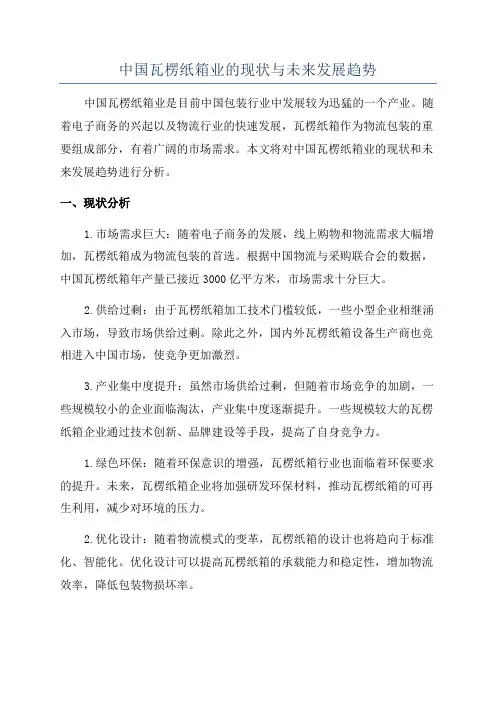 中国瓦楞纸箱业的现状与未来发展趋势

中国瓦楞纸箱业是目前中国包装行业中发展较为迅猛的一个产业。随着电子商务的兴起以及物流行业的快速发展，瓦楞纸箱作为物流包装的重要组成部分，有着广阔的市场需求。本文将对中国瓦楞纸箱业的现状和未来发展趋势进行分析。

一、现状分析

1.市场需求巨大：随着电子商务的发展，线上购物和物流需求大幅增加，瓦楞纸箱成为物流包装的首选。根据中国物流与采购联合会的数据，中国瓦楞纸箱年产量已接近3000亿平方米，市场需求十分巨大。

2.供给过剩：由于瓦楞纸箱加工技术门槛较低，一些小型企业相继涌入市场，导致市场供给过剩。除此之外，国内外瓦楞纸箱设备生产商也竞相进入中国市场，使竞争更加激烈。

3.产业集中度提升：虽然市场供给过剩，但随着市场竞争的加剧，一些规模较小的企业面临淘汰，产业集中度逐渐提升。一些规模较大的瓦楞纸箱企业通过技术创新、品牌建设等手段，提高了自身竞争力。

1.绿色环保：随着环保意识的增强，瓦楞纸箱行业也面临着环保要求的提升。未来，瓦楞纸箱企业将加强研发环保材料，推动瓦楞纸箱的可再生利用，减少对环境的压力。

2.优化设计：随着物流模式的变革，瓦楞纸箱的设计也将趋向于标准化、智能化。优化设计可以提高瓦楞纸箱的承载能力和稳定性，增加物流效率，降低包装物损坏率。